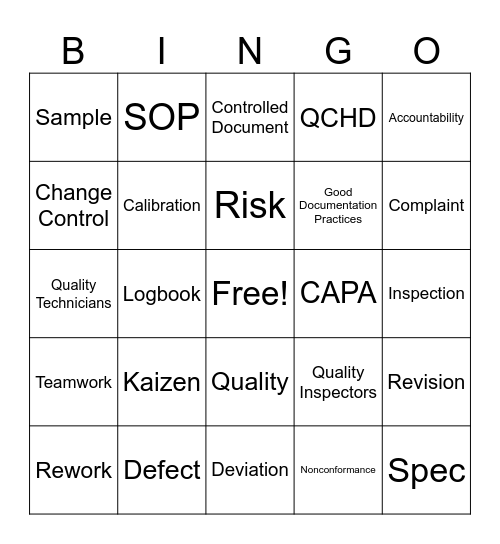 | B | I | N | G | O |
|---|---|---|---|---|
| Sample | SOP | Controlled Document | QCHD | Accountability |
| Change Control | Calibration | Risk | Good Documentation Practices | Complaint |
| Quality Technicians | Logbook | Free! | CAPA | Inspection |
| Teamwork | Kaizen | Quality | Quality Inspectors | Revision |
| Rework | Defect | Deviation | Nonconformance | Spec |